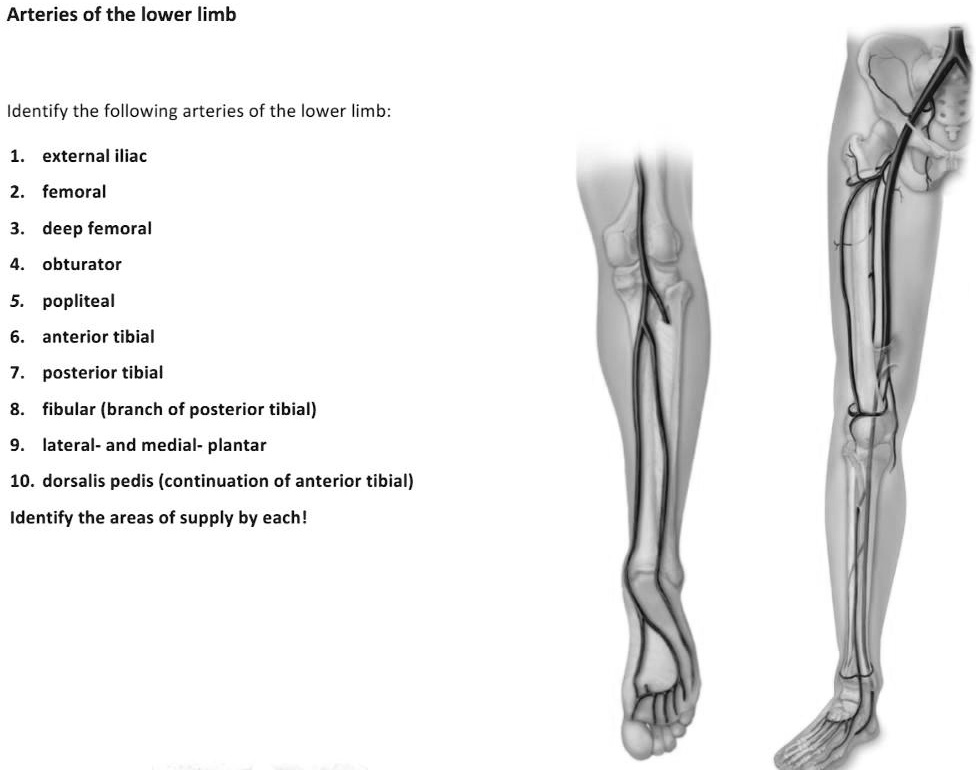 Arteries of the lower limb

Identify the following arteries of the lower limb:

1. external iliac
2. femoral
3. deep femoral
4. obturator
5. popliteal
6. anterior tibial
7. posterior tibial
8. fibular (branch of posterior tibial)
9. lateral- and medial- plantar
10. dorsalis pedis (continuation of anterior tibial)

Identify the areas of supply by each!